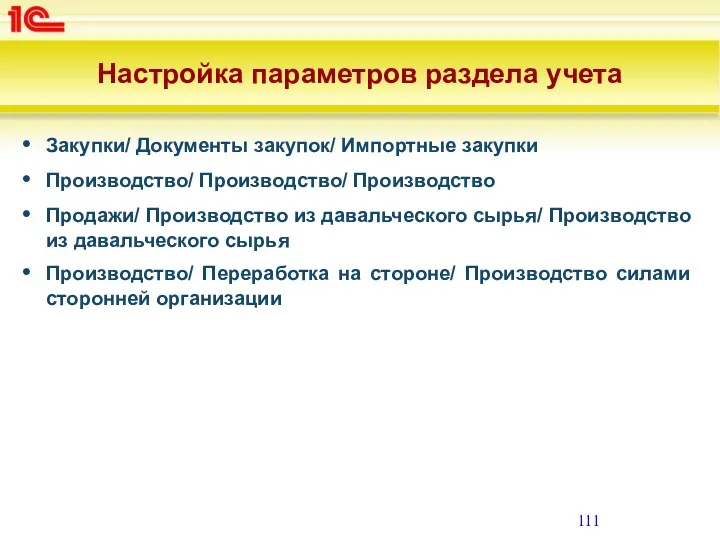 1С

Настройка параметров раздела учета

• Закупки/ Документы закупок/ Импортные закупки
• Производство/ Производство/ Производство
• Продажи/ Производство из давальческого сырья/ Производство из давальческого сырья
• Производство/ Переработка на стороне/ Производство силами сторонней организации

111